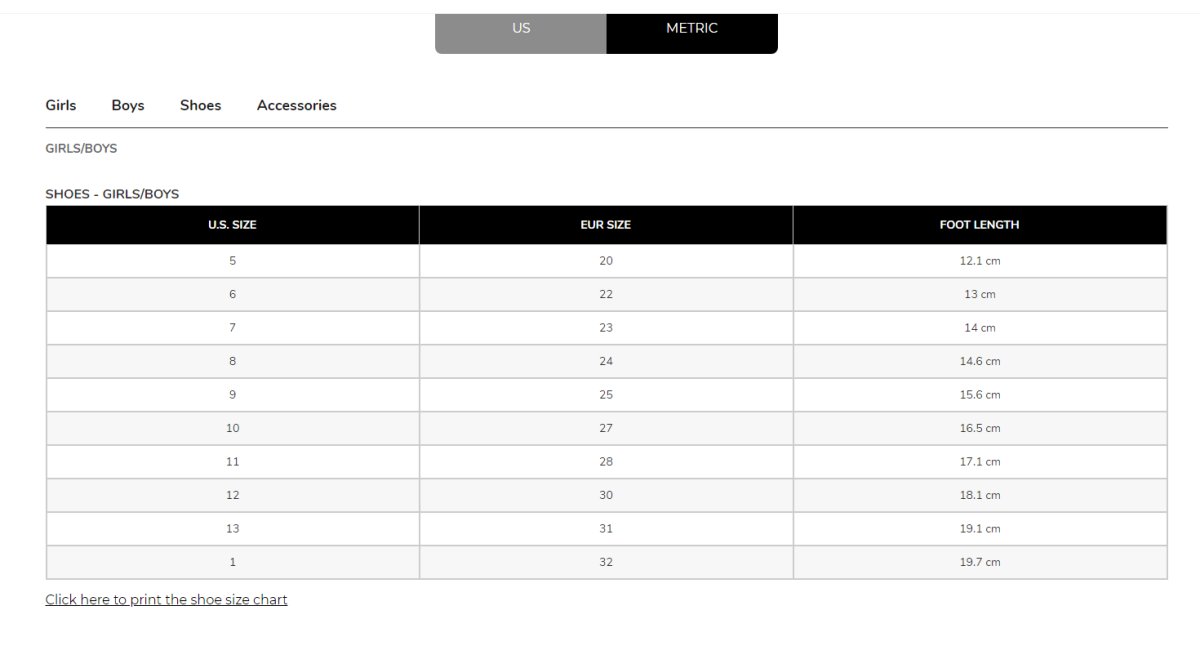 US METRIC

Girls Boys Shoes Accessories

GIRLS/BOYS

SHOES - GIRLS/BOYS

| U.S. SIZE | EUR SIZE | FOOT LENGTH |
|---|---|---|
| 5 | 20 | 12.1 cm |
| 6 | 22 | 13 cm |
| 7 | 23 | 14 cm |
| 8 | 24 | 14.6 cm |
| 9 | 25 | 15.6 cm |
| 10 | 27 | 16.5 cm |
| 11 | 28 | 17.1 cm |
| 12 | 30 | 18.1 cm |
| 13 | 31 | 19.1 cm |
| 1 | 32 | 19.7 cm |

Click here to print the shoe size chart